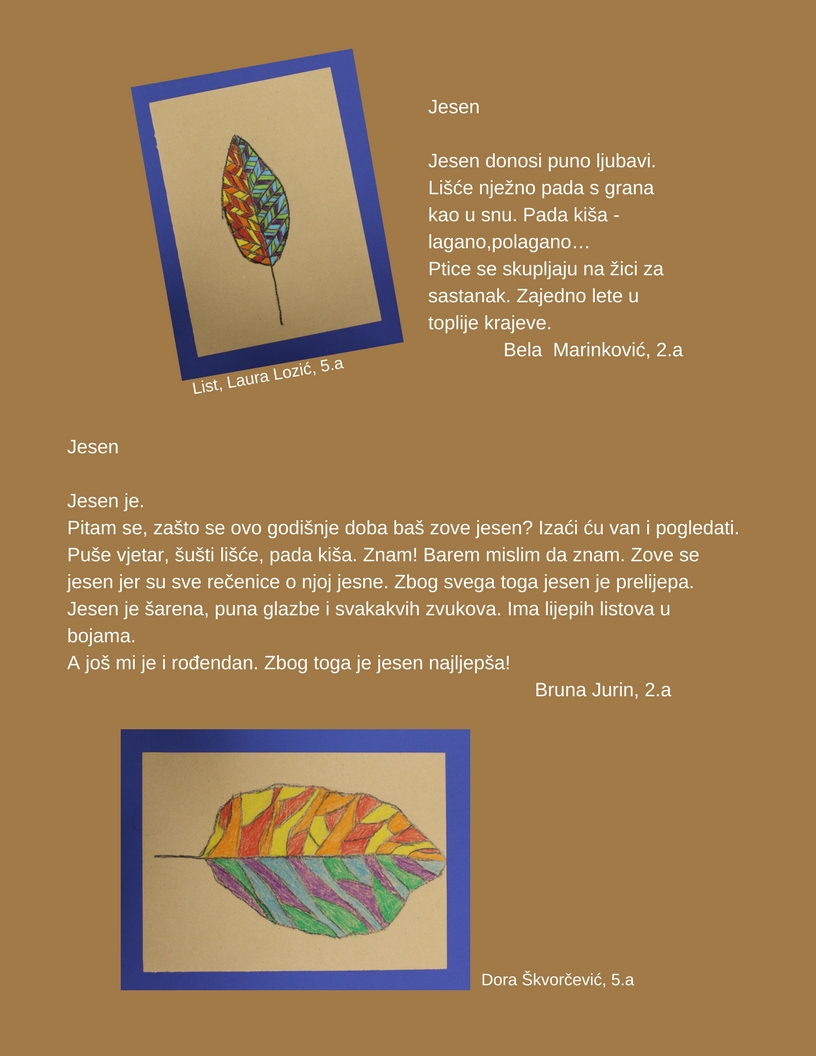 Jesen

Jesen donosi puno ljubavi. Lišće nježno pada s grana kao u snu. Pada kiša - lagano,polagano…
Ptice se skupljaju na žici za sastanak. Zajedno lete u toplije krajeve.
Bela Marinković, 2.a

List, Laura Lozić, 5.a

Jesen

Jesen je.
Pitam se, zašto se ovo godišnje doba baš zove jesen? Izaći ću van i pogledati. Puše vjetar, šušti lišće, pada kiša. Znam! Barem mislim da znam. Zove se jesen jer su sve rečenice o njoj jesne. Zbog svega toga jesen je prelijepa. Jesen je šarena, puna glazbe i svakakvih zvukova. Ima lijepih listova u bojama.
A još mi je i rođendan. Zbog toga je jesen najljepša!
Bruna Jurin, 2.a

Dora Škvorčević, 5.a